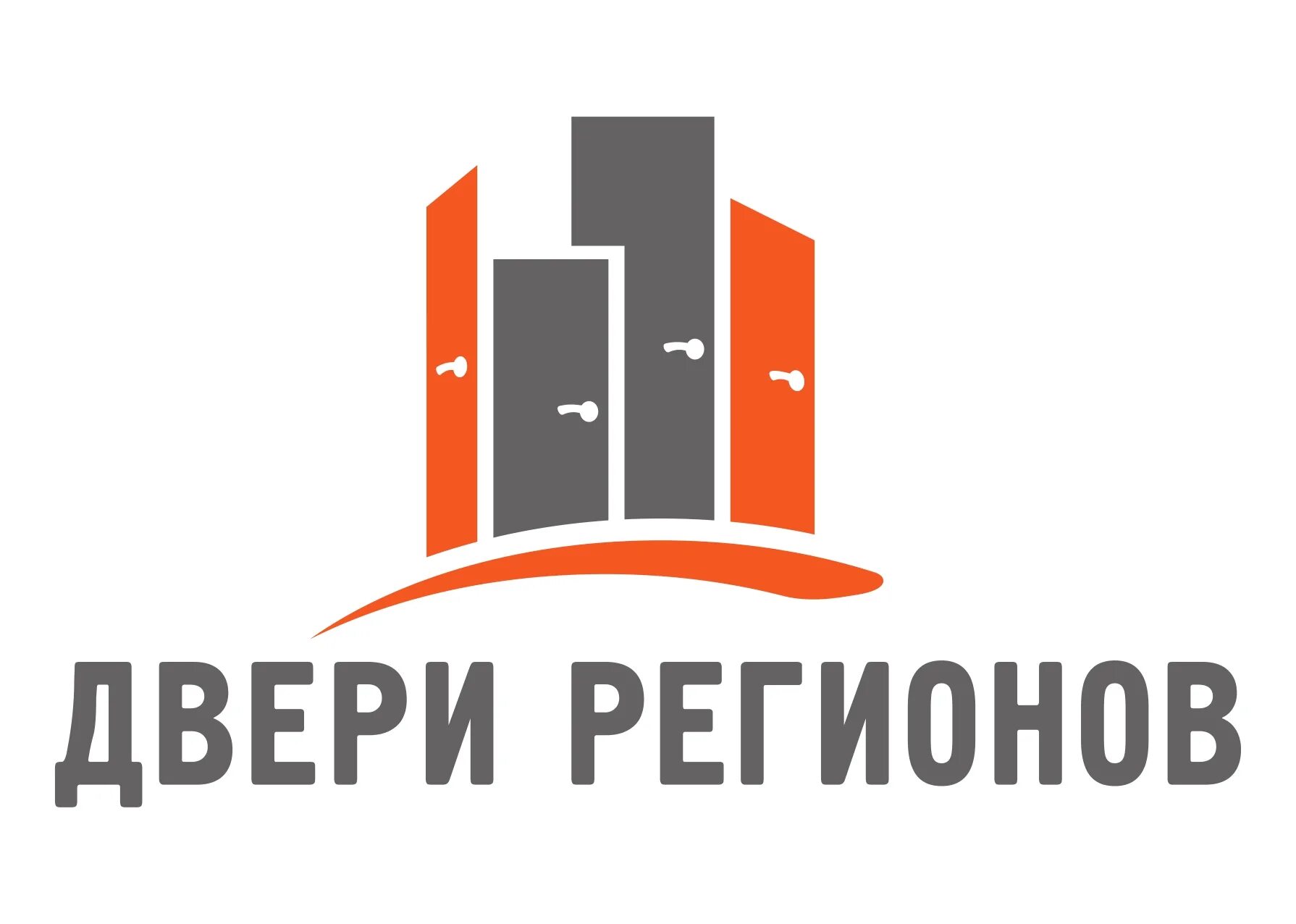 ДВЕРИ РЕГИОНОВ